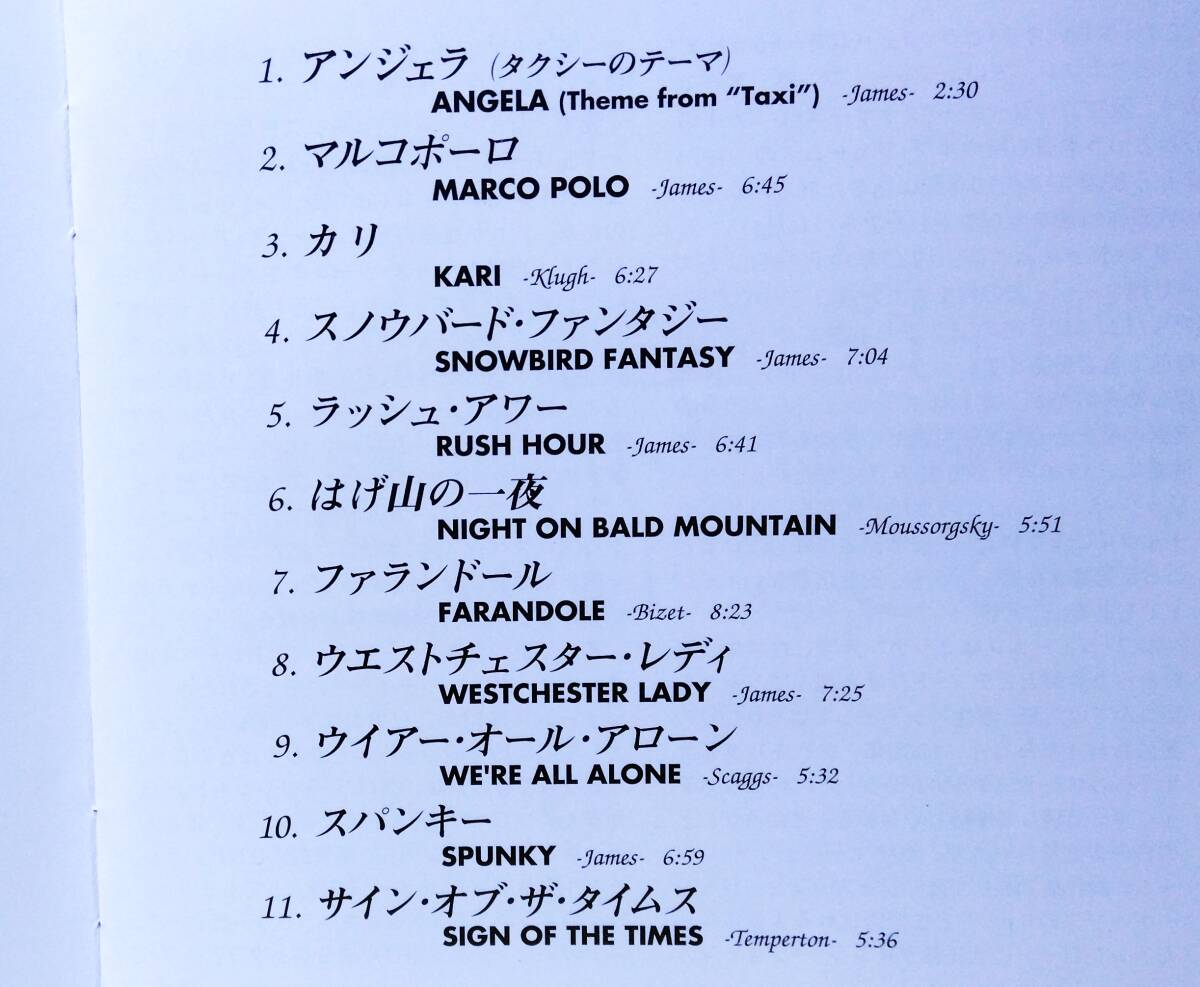 1.アンジェラ(タクシーのテーマ)
ANGELA (Theme from "Taxi") -James- 2:30

2.マルコポーロ
MARCO POLO -James- 6:45

3.カリ
KARI -Klugh- 6:27

4.スノウバード・ファンタジー
SNOWBIRD FANTASY -James- 7:04

5.ラッシュ・アワー
RUSH HOUR -James- 6:41

6.はげ山の一夜
NIGHT ON BALD MOUNTAIN -Moussorgsky- 5:51

7.ファランドール
FARANDOLE -Bizet- 8:23

8.ウエストチェスター・レディ
WESTCHESTER LADY -James- 7:25

9.ウイアー・オール・アローン
WE'RE ALL ALONE -Scaggs- 5:32

10.スパンキー
SPUNKY -James- 6:59

11.サイン・オブ・ザ・タイムス
SIGN OF THE TIMES -Temperton- 5:36